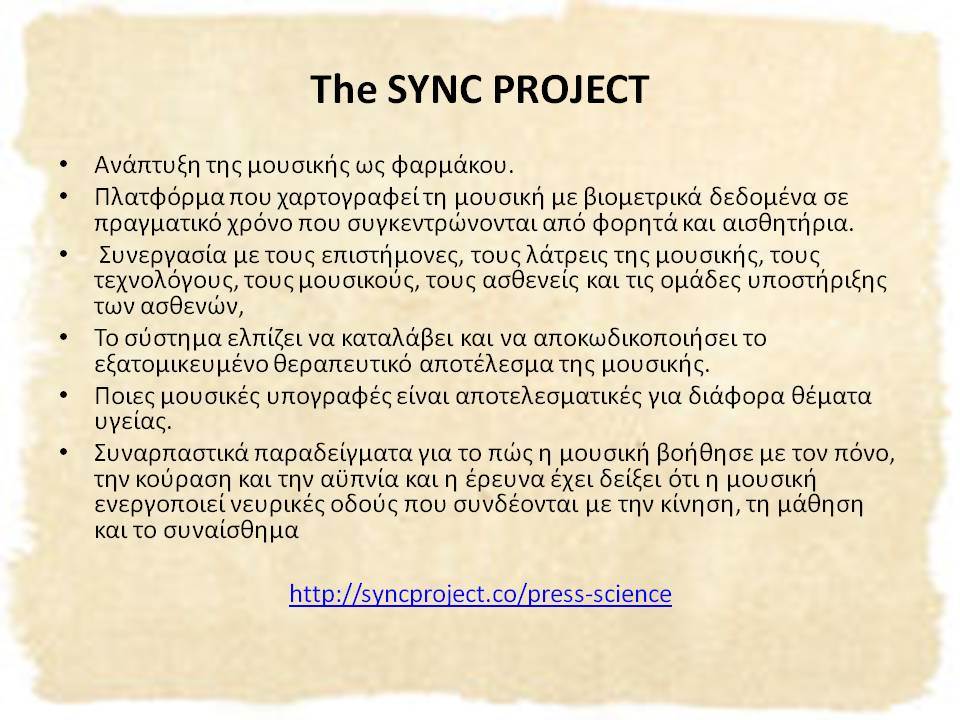 The SYNC PROJECT

• Ανάπτυξη της μουσικής ως φαρμάκου.
• Πλατφόρμα που χαρτογραφεί τη μουσική με βιομετρικά δεδομένα σε πραγματικό χρόνο που συγκεντρώνονται από φορητά και αισθητήρια.
• Συνεργασία με τους επιστήμονες, τους λάτρεις της μουσικής, τους τεχνολόγους, τους μουσικούς, τους ασθενείς και τις ομάδες υποστήριξης των ασθενών,
• Το σύστημα ελπίζει να καταλάβει και να αποκωδικοποιήσει το εξατομικευμένο θεραπευτικό αποτέλεσμα της μουσικής.
• Ποιες μουσικές υπογραφές είναι αποτελεσματικές για διάφορα θέματα υγείας.
• Συναρπαστικά παραδείγματα για το πώς η μουσική βοήθησε με τον πόνο, την κούραση και την αϋπνία και η έρευνα έχει δείξει ότι η μουσική ενεργοποιεί νευρικές οδούς που συνδέονται με την κίνηση, τη μάθηση και το συναίσθημα

http://syncproject.co/press-science